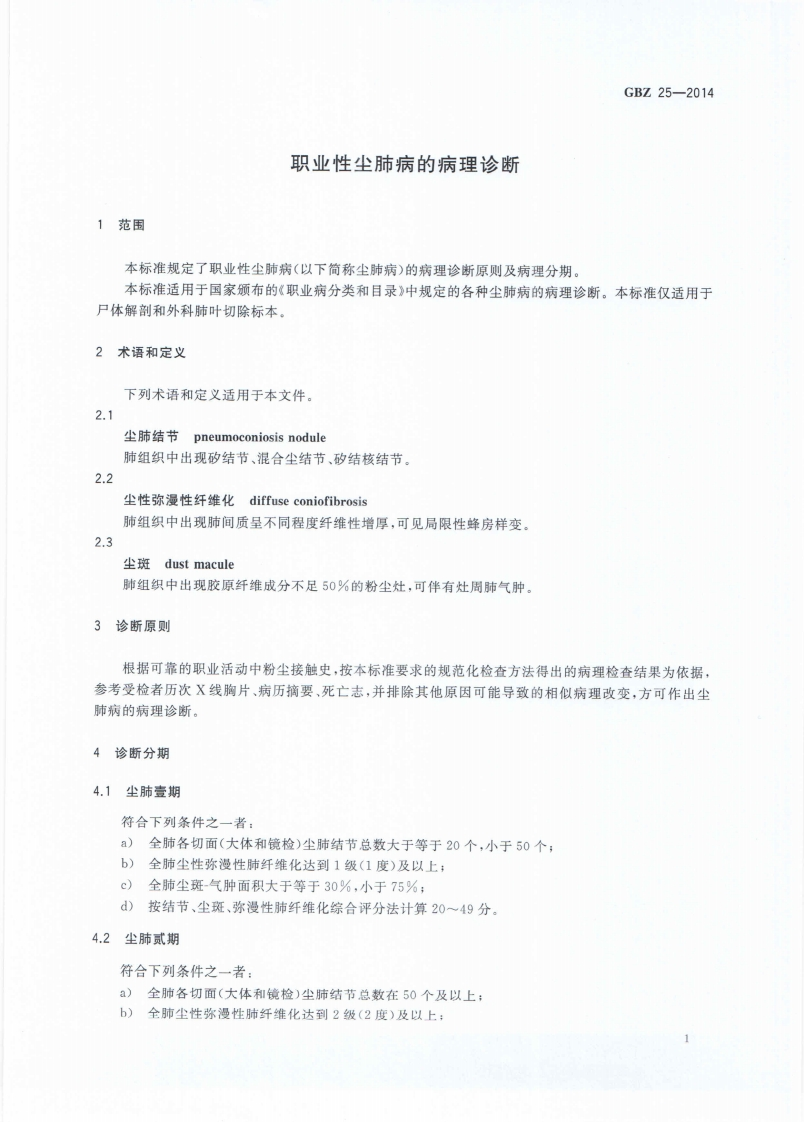 GBZ 25—2014

职业性尘肺病的病理诊断

1 范围

本标准规定了职业性尘肺病(以下简称尘肺病)的病理诊断原则及病理分期。

本标准适用于国家颁布的《职业病分类和目录》中规定的各种尘肺病的病理诊断。本标准仅适用于尸体解剖和外科肺叶切除标本。

2 术语和定义

下列术语和定义适用于本文件。

2.1

尘肺结节 pneumoconiosis nodule

肺组织中出现矽结节、混合尘结节、矽结核结节。

2.2

尘性弥漫性纤维化 diffuse coniofibrosis

肺组织中出现肺间质呈不同程度纤维性增厚,可见局限性蜂房样变。

2.3

尘斑 dust macule

肺组织中出现胶原纤维成分不足50%的粉尘灶,可伴有灶周肺气肿。

3 诊断原则

根据可靠的职业活动中粉尘接触史,按本标准要求的规范化检查方法得出的病理检查结果为依据,参考受检者历次X线胸片、病历摘要、死亡志,并排除其他原因可能导致的相似病理改变,方可作出尘肺病的病理诊断。

4 诊断分期

4.1 尘肺壹期

符合下列条件之一者:

a) 全肺各切面(大体和镜检)尘肺结节总数大于等于20个,小于50个;

b) 全肺尘性弥漫性肺纤维化达到1级(1度)及以上;

c) 全肺尘斑-气肿面积大于等于30%,小于75%;

d) 按结节、尘斑、弥漫性肺纤维化综合评分法计算20~49分。

4.2 尘肺贰期

符合下列条件之一者:

a) 全肺各切面(大体和镜检)尘肺结节总数在50个及以上;

b) 全肺尘性弥漫性肺纤维化达到2级(2度)及以上;

1